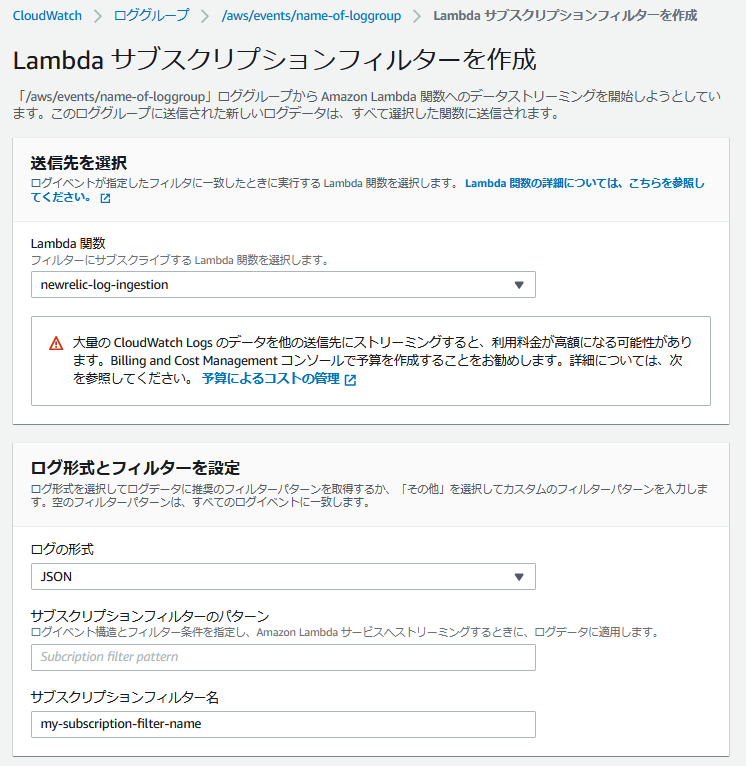 CloudWatch > ロググループ > /aws/events/name-of-loggroup > Lambda サブスクリプションフィルターを作成

Lambda サブスクリプションフィルターを作成

「/aws/events/name-of-loggroup」ロググループから Amazon Lambda 関数へのデータストリーミングを開始しようとしています。このロググループに送信された新しいログデータは、すべて選択した関数に送信されます。

送信先を選択
ログイベントが指定したフィルタに一致したときに実行する Lambda 関数を選択します。 Lambda 関数の詳細については、こちらを参照してください。

Lambda 関数
フィルターにサブスクライブする Lambda 関数を選択します。
newrelic-log-ingestion

大量の CloudWatch Logs のデータを他の送信先にストリーミングすると、利用料金が高額になる可能性があります。Billing and Cost Management コンソールで予算を作成することをお勧めします。詳細については、次を参照してください。 予算によるコストの管理

ログ形式とフィルターを設定
ログ形式を選択してログデータに推奨のフィルターパターンを取得するか、「その他」を選択してカスタムのフィルターパターンを入力します。空のフィルターパターンは、すべてのログイベントに一致します。

ログの形式
JSON

サブスクリプションフィルターのパターン
ログイベント構造とフィルター条件を指定し、Amazon Lambda サービスへストリーミングするときに、ログデータに適用します。
Subcription filter pattern

サブスクリプションフィルター名
my-subscription-filter-name